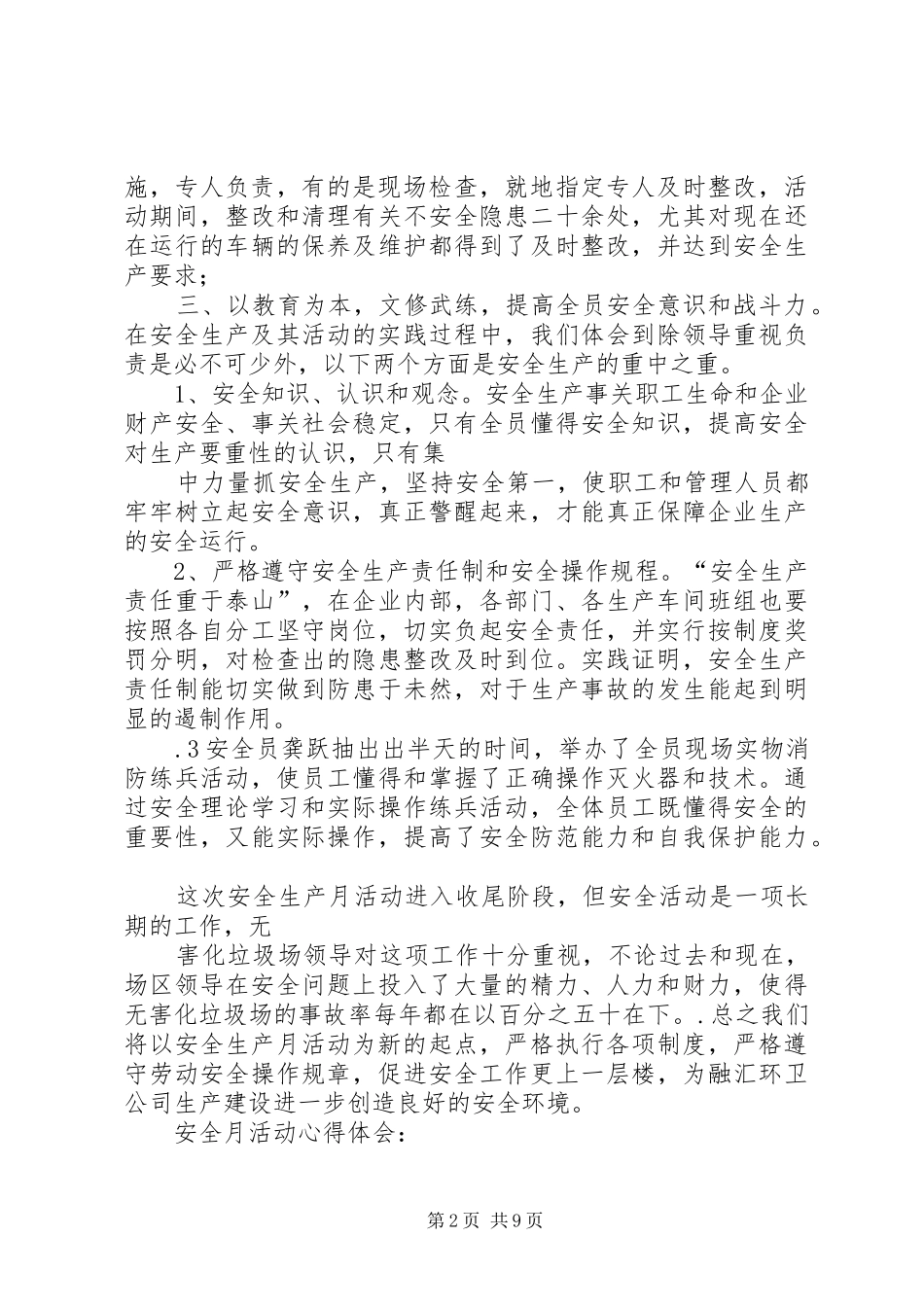 施，专人负责，有的是现场检查，就地指定专人及时整改，活动期间，整改和清理有关不安全隐患二十余处，尤其对现在还在运行的车辆的保养及维护都得到了及时整改，并达到安全生产要求；

三、以教育为本，文修武练，提高全员安全意识和战斗力。在安全生产及其活动的实践过程中，我们体会到除领导重视负责是必不可少外，以下两个方面是安全生产的重中之重。

1、安全知识、认识和观念。安全生产事关职工生命和企业财产安全、事关社会稳定，只有全员懂得安全知识，提高安全对生产要重性的认识，只有集

中力量抓安全生产，坚持安全第一，使职工和管理人员都牢牢树立起安全意识，真正警醒起来，才能真正保障企业生产的安全运行。

2、严格遵守安全生产责任制和安全操作规程。“安全生产责任重于泰山”，在企业内部，各部门、各生产车间班组也要按照各自分工坚守岗位，切实负起安全责任，并实行按制度奖罚分明，对检查出的隐患整改及时到位。实践证明，安全生产责任制能切实做到防患于未然，对于生产事故的发生能起到明显的遏制作用。

.3安全员龚跃抽出出半天的时间，举办了全员现场实物消防练兵活动，使员工懂得和掌握了正确操作灭火器和技术。通过安全理论学习和实际操作练兵活动，全体员工既懂得安全的重要性，又能实际操作，提高了安全防范能力和自我保护能力。

这次安全生产月活动进入收尾阶段，但安全活动是一项长期的工作，无

害化垃圾场领导对这项工作十分重视，不论过去和现在，场区领导在安全问题上投入了大量的精力、人力和财力，使得无害化垃圾场的事故率每年都在以百分之五十在下。.总之我们将以安全生产月活动为新的起点，严格执行各项制度，严格遵守劳动安全操作规章，促进安全工作更上一层楼，为融汇环卫公司生产建设进一步创造良好的安全环境。

安全月活动心得体会：

第2页 共9页